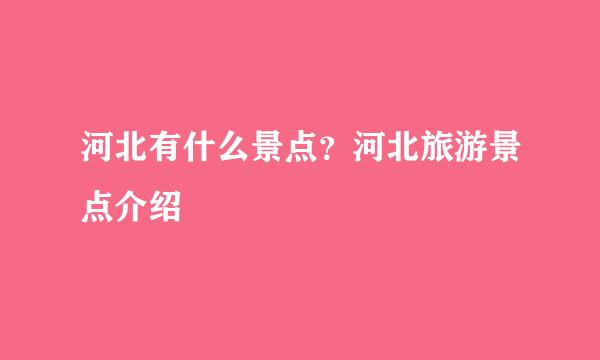 河北有什么景点？河北旅游景点介绍